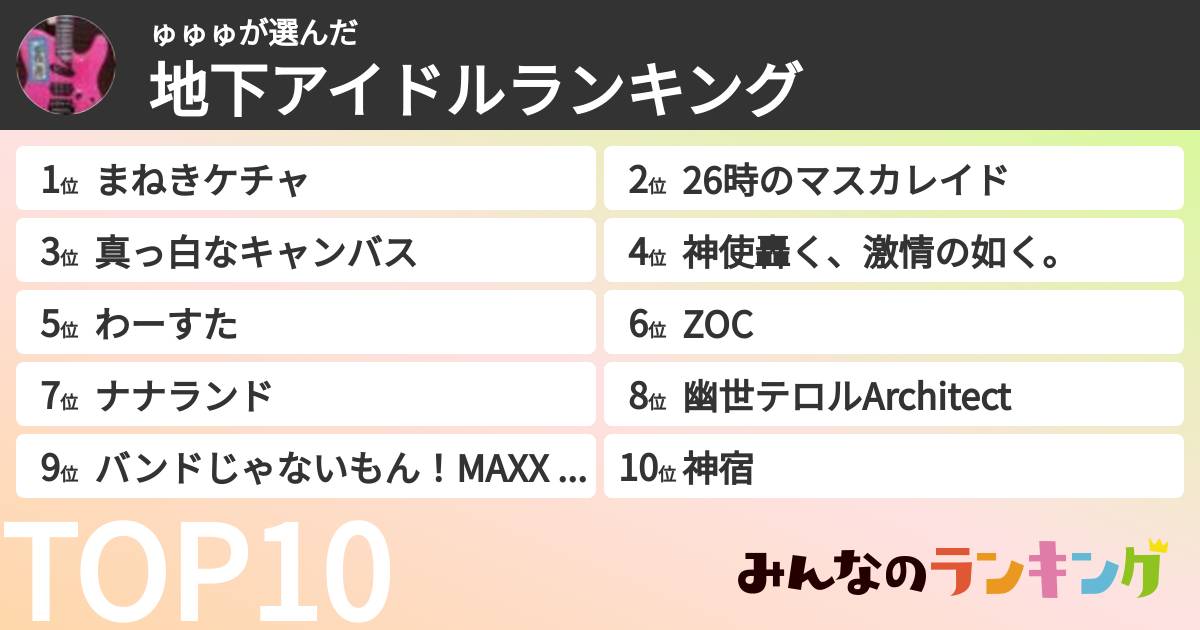 ゆゆゆが選んだ
地下アイドルランキング

1位 まねきケチャ
2位 26時のマスカレイド
3位 真っ白なキャンバス
4位 神使轟く、激情の如く。
5位 わーすた
6位 ZOC
7位 ナナランド
8位 幽世テロルArchitect
9位 バンドじゃないもん！MAXX ...
10位 神宿

TOP10

みんなのランキング